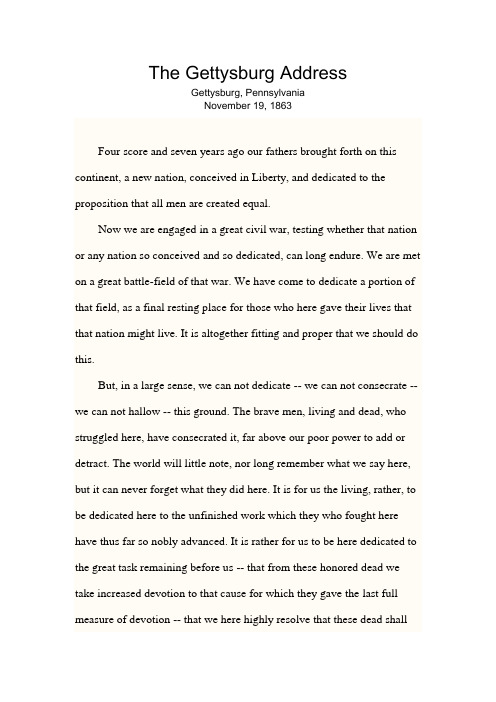 The Gettysburg Address
Gettysburg, Pennsylvania
November 19, 1863

Four score and seven years ago our fathers brought forth on this continent, a new nation, conceived in Liberty, and dedicated to the proposition that all men are created equal.

Now we are engaged in a great civil war, testing whether that nation or any nation so conceived and so dedicated, can long endure. We are met on a great battle-field of that war. We have come to dedicate a portion of that field, as a final resting place for those who here gave their lives that that nation might live. It is altogether fitting and proper that we should do this.

But, in a large sense, we can not dedicate -- we can not consecrate -- we can not hallow -- this ground. The brave men, living and dead, who struggled here, have consecrated it, far above our poor power to add or detract. The world will little note, nor long remember what we say here, but it can never forget what they did here. It is for us the living, rather, to be dedicated here to the unfinished work which they who fought here have thus far so nobly advanced. It is rather for us to be here dedicated to the great task remaining before us -- that from these honored dead we take increased devotion to that cause for which they gave the last full measure of devotion -- that we here highly resolve that these dead shall